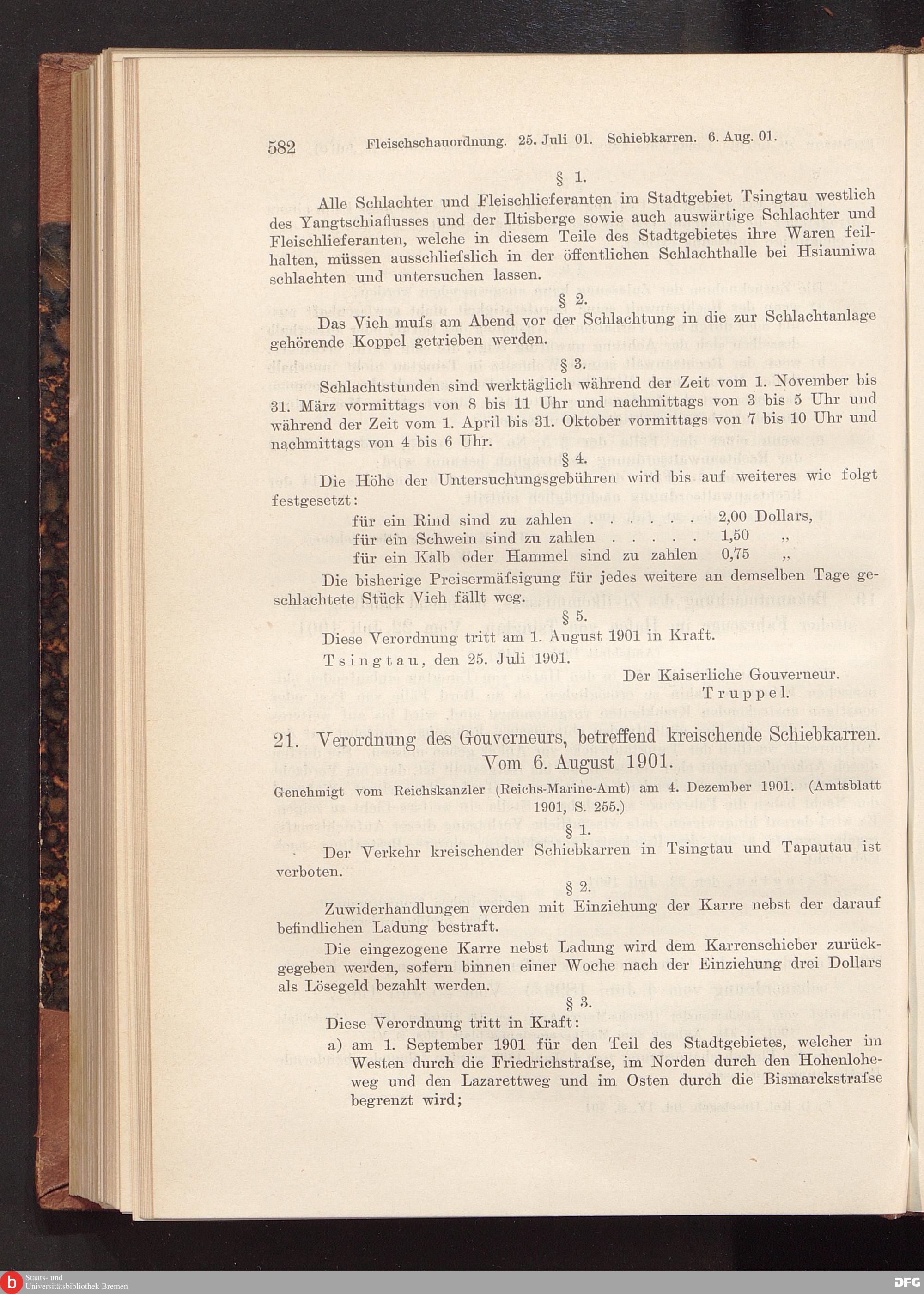 582 Fleischschauordnung. 25. Juli 01. Schiebkarren. 6. Aug. 01.

§ 1.

Alle Schlachter und Fleischlieferanten im Stadtgebiet Tsingtau westlich des Yangtschiaflusses und der Iltisberge sowie auch auswärtige Schlachter und Fleischlieferanten, welche in diesem Teile des Stadtgebietes ihre Waren feilhalten, müssen ausschliefslich in der öffentlichen Schlachthalle bei Hsiauniwa schlachten und untersuchen lassen.

§ 2.

Das Vieh mufs am Abend vor der Schlachtung in die zur Schlachtanlage gehörende Koppel getrieben werden.

§ 3.

Schlachtstunden sind werktäglich während der Zeit vom 1. November bis 31. März vormittags von 8 bis 11 Uhr und nachmittags von 3 bis 5 Uhr und während der Zeit vom 1. April bis 31. Oktober vormittags von 7 bis 10 Uhr und nachmittags von 4 bis 6 Uhr.

§ 4.

Die Höhe der Untersuchungsgebühren wird bis auf weiteres wie folgt festgesetzt:

für ein Rind sind zu zahlen . . . . . 2,00 Dollars,
für ein Schwein sind zu zahlen . . . . . 1,50 „
für ein Kalb oder Hammel sind zu zahlen 0,75 „

Die bisherige Preisermäfsigung für jedes weitere an demselben Tage geschlachtete Stück Vieh fällt weg.

§ 5.

Diese Verordnung tritt am 1. August 1901 in Kraft.

Tsingtau, den 25. Juli 1901.

Der Kaiserliche Gouverneur.
Truppel.

21. Verordnung des Gouverneurs, betreffend kreischende Schiebkarren. Vom 6. August 1901.

Genehmigt vom Reichskanzler (Reichs-Marine-Amt) am 4. Dezember 1901. (Amtsblatt 1901, S. 255.)

§ 1.

Der Verkehr kreischender Schiebkarren in Tsingtau und Tapautau ist verboten.

§ 2.

Zuwiderhandlungen werden mit Einziehung der Karre nebst der darauf befindlichen Ladung bestraft.

Die eingezogene Karre nebst Ladung wird dem Karrenschieber zurückgegeben werden, sofern binnen einer Woche nach der Einziehung drei Dollars als Lösegeld bezahlt werden.

§ 3.

Diese Verordnung tritt in Kraft:

a) am 1. September 1901 für den Teil des Stadtgebietes, welcher im Westen durch die Friedrichstrafse, im Norden durch den Hohenloheweg und den Lazarettweg und im Osten durch die Bismarckstrafse begrenzt wird;

Staats- und Universitätsbibliothek Bremen
DFG